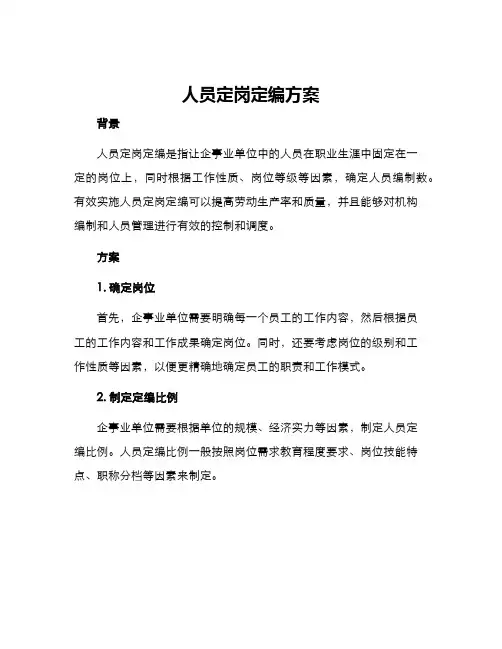 人员定岗定编方案

背景

人员定岗定编是指让企事业单位中的人员在职业生涯中固定在一定的岗位上，同时根据工作性质、岗位等级等因素，确定人员编制数。有效实施人员定岗定编可以提高劳动生产率和质量，并且能够对机构编制和人员管理进行有效的控制和调度。

方案

1. 确定岗位

首先，企事业单位需要明确每一个员工的工作内容，然后根据员工的工作内容和工作成果确定岗位。同时，还要考虑岗位的级别和工作性质等因素，以便更精确地确定员工的职责和工作模式。

2. 制定定编比例

企事业单位需要根据单位的规模、经济实力等因素，制定人员定编比例。人员定编比例一般按照岗位需求教育程度要求、岗位技能特点、职称分档等因素来制定。